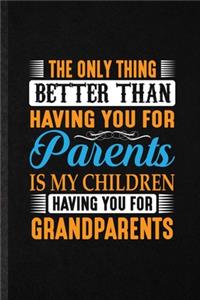 THE ONLY THING
BETTER THAN
HAVING YOU FOR
Parents
IS MY CHILDREN
HAVING YOU FOR
GRANDPARENTS